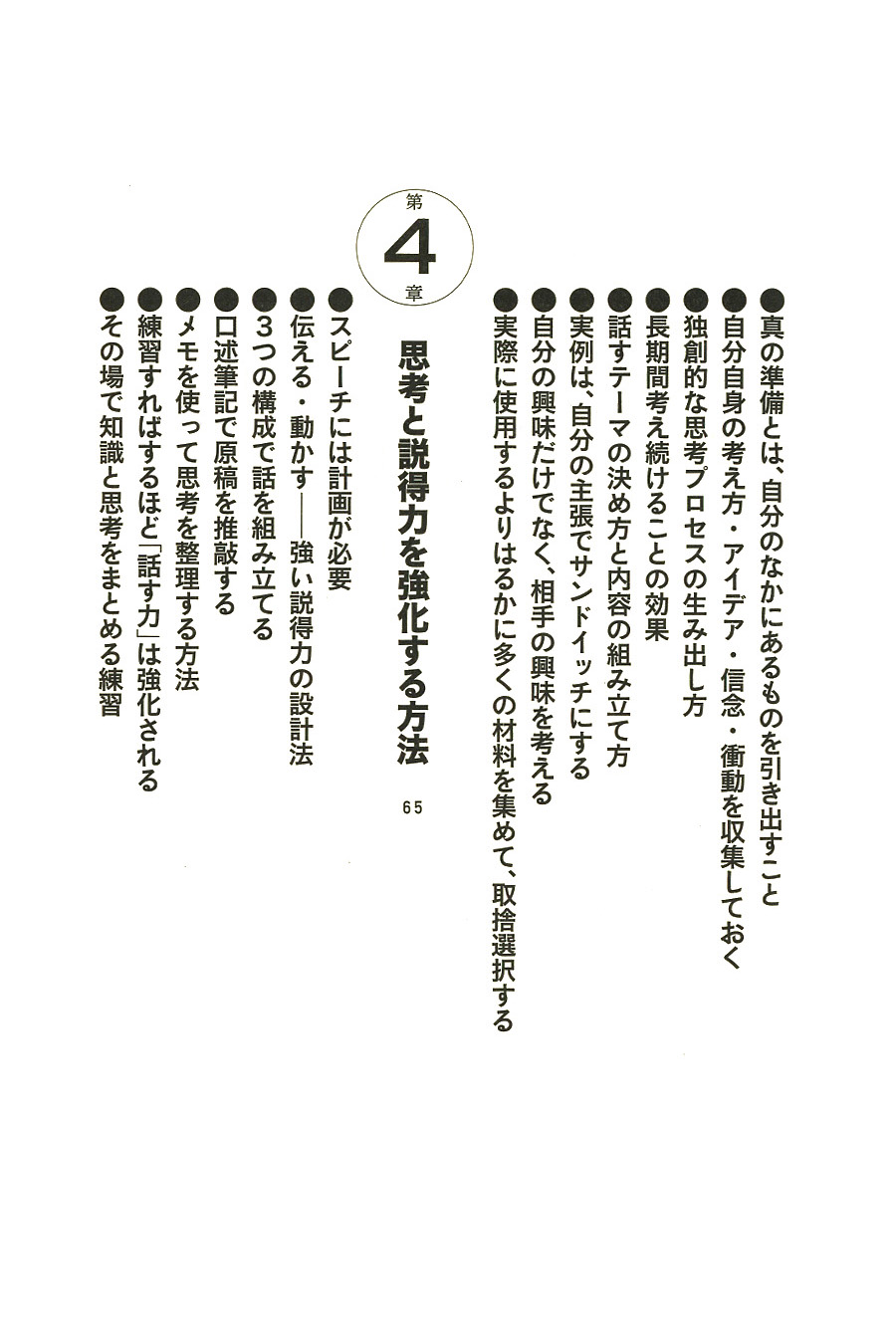 ●真の準備とは、自分のなかにあるものを引き出すこと
●自分自身の考え方・アイデア・信念・衝動を収集しておく
●独創的な思考プロセスの生み出し方
●長期間考え続けることの効果
●話すテーマの決め方と内容の組み立て方
●実例は、自分の主張でサンドイッチにする
●自分の興味だけでなく、相手の興味を考える
●実際に使用するよりはるかに多くの材料を集めて、取捨選択する

第4章

思考と説得力を強化する方法

65

●スピーチには計画が必要
●伝える・動かす——強い説得力の設計法
●3つの構成で話を組み立てる
●口述筆記で原稿を推敲する
●メモを使って思考を整理する方法
●練習すればするほど「話す力」は強化される
●その場で知識と思考をまとめる練習